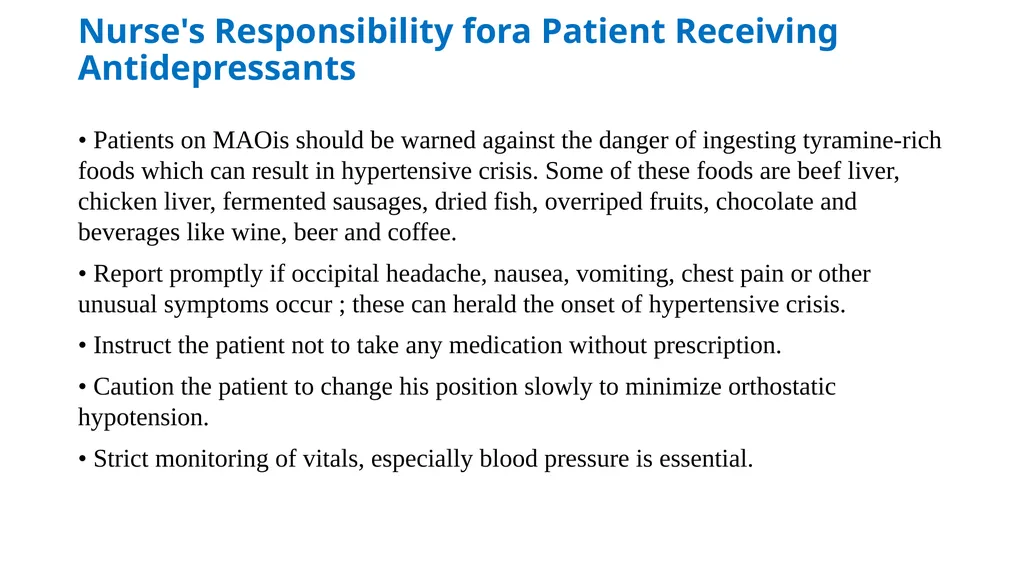 Nurse's Responsibility fora Patient Receiving Antidepressants

• Patients on MAOis should be warned against the danger of ingesting tyramine-rich foods which can result in hypertensive crisis. Some of these foods are beef liver, chicken liver, fermented sausages, dried fish, overriped fruits, chocolate and beverages like wine, beer and coffee.

• Report promptly if occipital headache, nausea, vomiting, chest pain or other unusual symptoms occur ; these can herald the onset of hypertensive crisis.

• Instruct the patient not to take any medication without prescription.

• Caution the patient to change his position slowly to minimize orthostatic hypotension.

• Strict monitoring of vitals, especially blood pressure is essential.